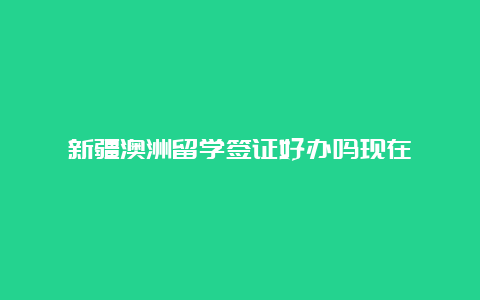 新疆澳洲留学签证好办吗现在